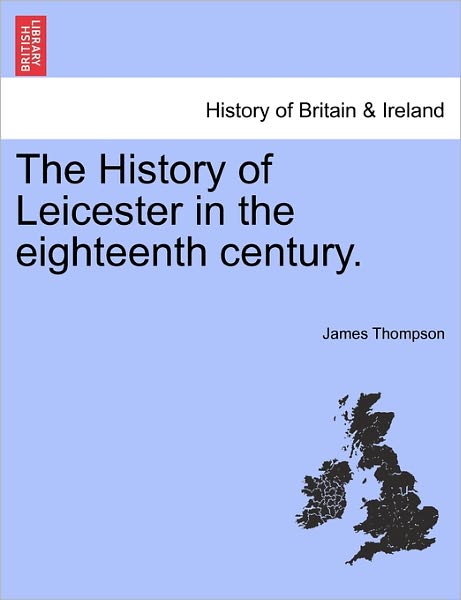 BRITISH LIBRARY

History of Britain & Ireland

The History of Leicester in the eighteenth century.

James Thompson